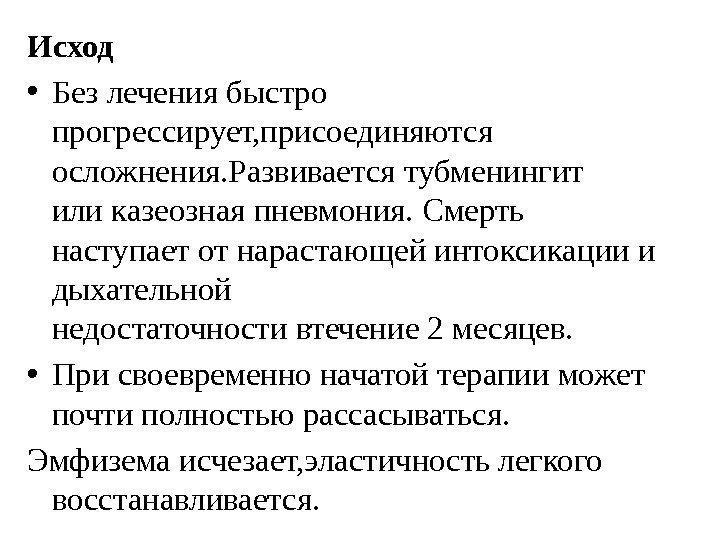 **Исход**

• Без лечения быстро прогрессирует,присоединяются осложнения.Развивается тубменингит или казеозная пневмония. Смерть наступает от нарастающей интоксикации и дыхательной недостаточности втечение 2 месяцев.

• При своевременно начатой терапии может почти полностью рассасываться.

Эмфизема исчезает,эластичность легкого восстанавливается.